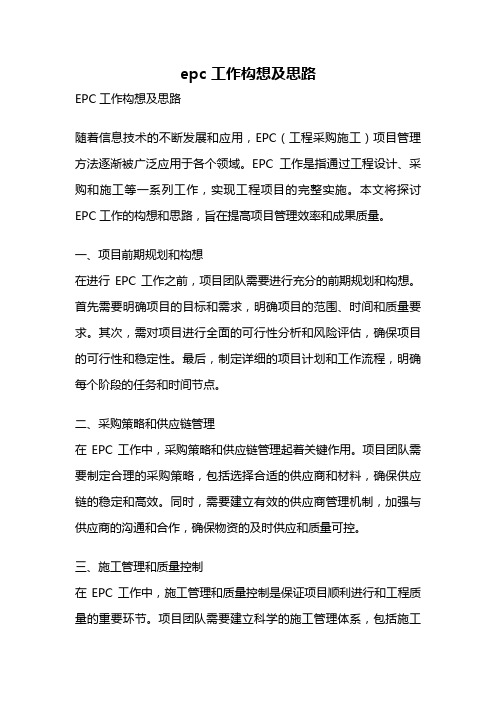 epc 工作构想及思路

EPC 工作构想及思路

随着信息技术的不断发展和应用，EPC（工程采购施工）项目管理方法逐渐被广泛应用于各个领域。EPC 工作是指通过工程设计、采购和施工等一系列工作，实现工程项目的完整实施。本文将探讨 EPC 工作的构想和思路，旨在提高项目管理效率和成果质量。

一、项目前期规划和构想
在进行 EPC 工作之前，项目团队需要进行充分的前期规划和构想。首先需要明确项目的目标和需求，明确项目的范围、时间和质量要求。其次，需对项目进行全面的可行性分析和风险评估，确保项目的可行性和稳定性。最后，制定详细的项目计划和工作流程，明确每个阶段的任务和时间节点。

二、采购策略和供应链管理
在 EPC 工作中，采购策略和供应链管理起着关键作用。项目团队需要制定合理的采购策略，包括选择合适的供应商和材料，确保供应链的稳定和高效。同时，需要建立有效的供应商管理机制，加强与供应商的沟通和合作，确保物资的及时供应和质量可控。

三、施工管理和质量控制
在 EPC 工作中，施工管理和质量控制是保证项目顺利进行和工程质量的重要环节。项目团队需要建立科学的施工管理体系，包括施工